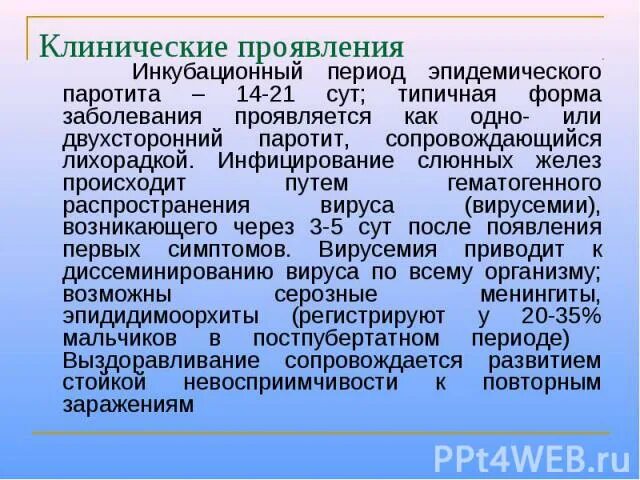 Клинические проявления

Инкубационный период эпидемического паротита – 14-21 сут; типичная форма заболевания проявляется как одно- или двухсторонний паротит, сопровождающийся лихорадкой. Инфицирование слюнных желез происходит путем гематогенного распространения вируса (вирусемии), возникающего через 3-5 сут после появления первых симптомов. Вирусемия приводит к диссеминированию вируса по всему организму; возможны серозные менингиты, эпидидимоорхиты (регистрируют у 20-35% мальчиков в постпубертатном периоде) Выздоравливание сопровождается развитием стойкой невосприимчивости к повторным заражениям

PPt4WEB.ru